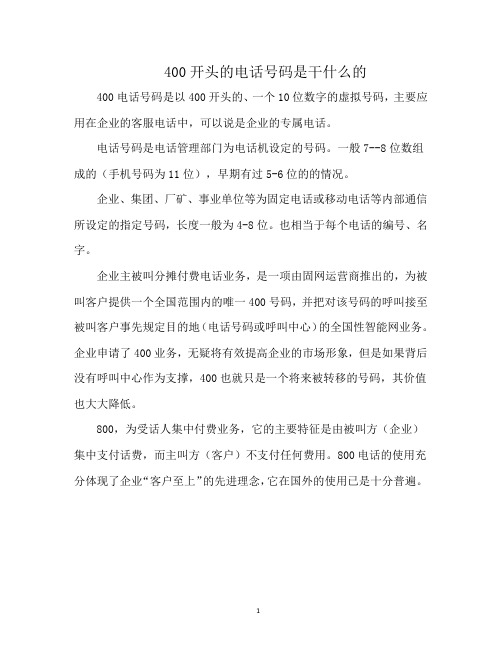 400 开头的电话号码是干什么的

400 电话号码是以 400 开头的、一个 10 位数字的虚拟号码，主要应用在企业的客服电话中，可以说是企业的专属电话。

电话号码是电话管理部门为电话机设定的号码。一般 7--8 位数组成的（手机号码为 11 位），早期有过 5-6 位的的情况。

企业、集团、厂矿、事业单位等为固定电话或移动电话等内部通信所设定的指定号码，长度一般为 4-8 位。也相当于每个电话的编号、名字。

企业主被叫分摊付费电话业务，是一项由固网运营商推出的，为被叫客户提供一个全国范围内的唯一 400 号码，并把对该号码的呼叫接至被叫客户事先规定目的地（电话号码或呼叫中心）的全国性智能网业务。企业申请了 400 业务，无疑将有效提高企业的市场形象，但是如果背后没有呼叫中心作为支撑，400 也就只是一个将来被转移的号码，其价值也大大降低。

800，为受话人集中付费业务，它的主要特征是由被叫方（企业）集中支付话费，而主叫方（客户）不支付任何费用。800 电话的使用充分体现了企业“客户至上”的先进理念，它在国外的使用已是十分普遍。

1